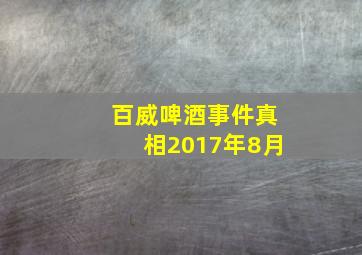 百威啤酒事件真相2017年8月